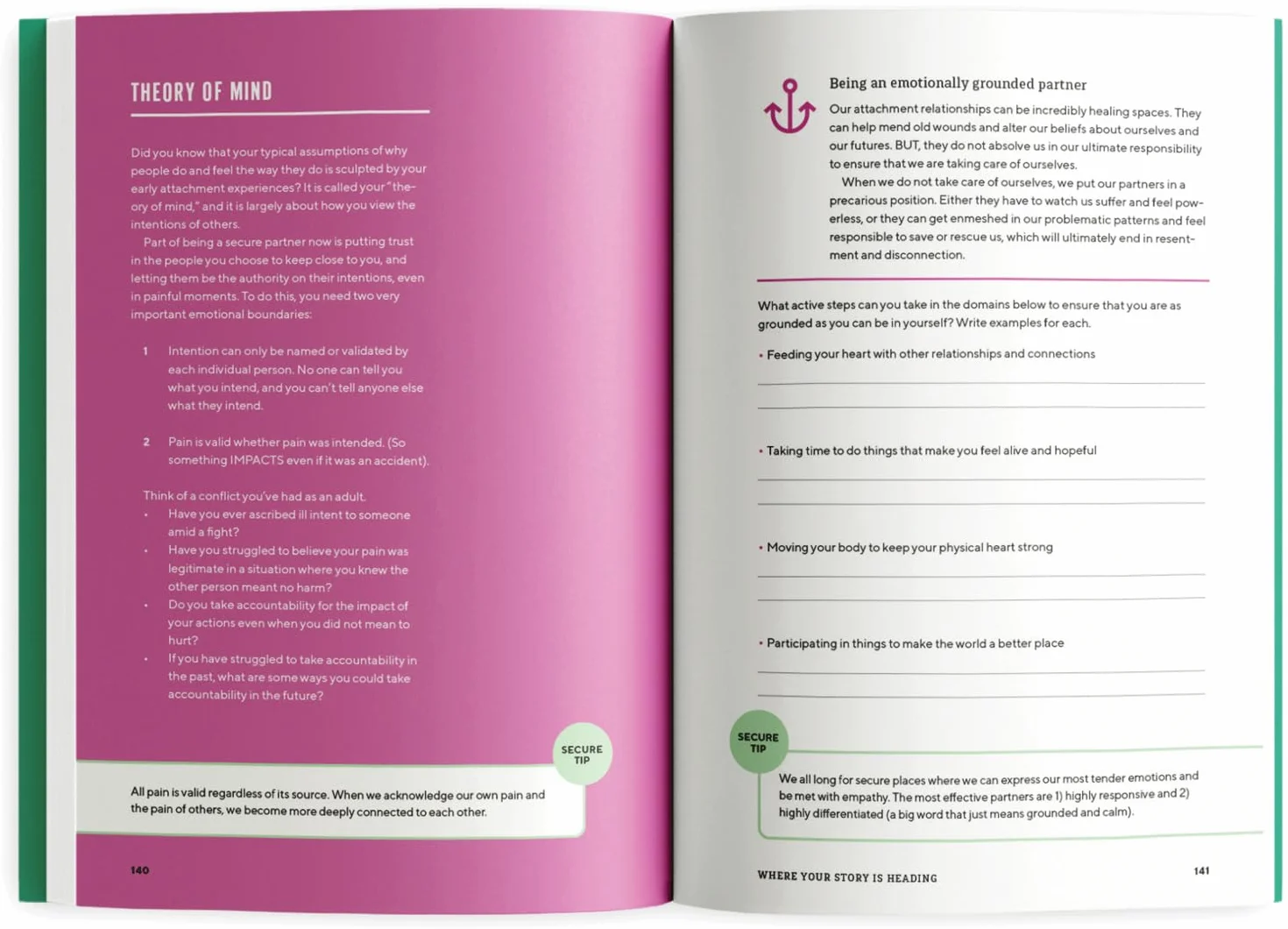 THEORY OF MIND

Did you know that your typical assumptions of why people do and feel the way they do is sculpted by your early attachment experiences? It is called your "theory of mind," and it is largely about how you view the intentions of others.

Part of being a secure partner now is putting trust in the people you choose to keep close to you, and letting them be the authority on their intentions, even in painful moments. To do this, you need two very important emotional boundaries:

1 Intention can only be named or validated by each individual person. No one can tell you what you intend, and you can't tell anyone else what they intend.

2 Pain is valid whether pain was intended. (So something IMPACTS even if it was an accident).

Think of a conflict you've had as an adult.
• Have you ever ascribed ill intent to someone amid a fight?
• Have you struggled to believe your pain was legitimate in a situation where you knew the other person meant no harm?
• Do you take accountability for the impact of your actions even when you did not mean to hurt?
• If you have struggled to take accountability in the past, what are some ways you could take accountability in the future?

SECURE TIP

All pain is valid regardless of its source. When we acknowledge our own pain and the pain of others, we become more deeply connected to each other.

140

Being an emotionally grounded partner

Our attachment relationships can be incredibly healing spaces. They can help mend old wounds and alter our beliefs about ourselves and our futures. BUT, they do not absolve us in our ultimate responsibility to ensure that we are taking care of ourselves.

When we do not take care of ourselves, we put our partners in a precarious position. Either they have to watch us suffer and feel powerless, or they can get enmeshed in our problematic patterns and feel responsible to save or rescue us, which will ultimately end in resentment and disconnection.

What active steps can you take in the domains below to ensure that you are as grounded as you can be in yourself? Write examples for each.

• Feeding your heart with other relationships and connections

• Taking time to do things that make you feel alive and hopeful

• Moving your body to keep your physical heart strong

• Participating in things to make the world a better place

SECURE TIP

We all long for secure places where we can express our most tender emotions and be met with empathy. The most effective partners are 1) highly responsive and 2) highly differentiated (a big word that just means grounded and calm).

WHERE YOUR STORY IS HEADING

141